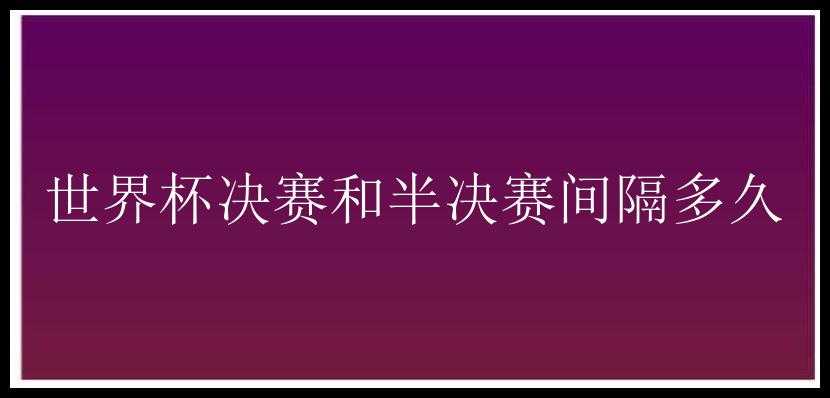 世界杯决赛和半决赛间隔多久